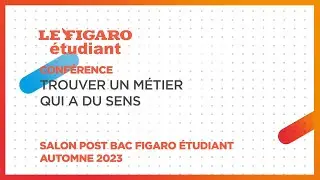 LE FIGARO
étudiant

CONFÉRENCE
TROUVER UN MÉTIER QUI A DU SENS

SALON POST BAC FIGARO ÉTUDIANT
AUTOMNE 2023